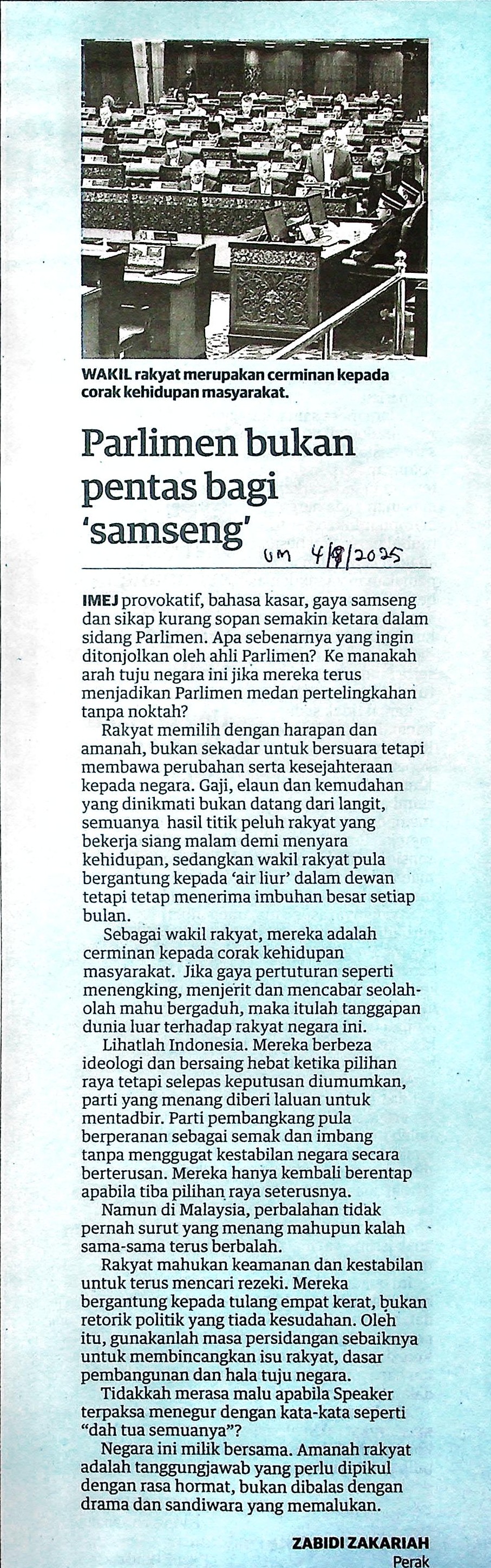 WAKIL rakyat merupakan cerminan kepada corak kehidupan masyarakat.

Parlimen bukan pentas bagi 'samseng'

UM 4/8/2025

IMEJ provokatif, bahasa kasar, gaya samseng dan sikap kurang sopan semakin ketara dalam sidang Parlimen. Apa sebenarnya yang ingin ditonjolkan oleh ahli Parlimen? Ke manakah arah tuju negara ini jika mereka terus menjadikan Parlimen medan pertelingkahan tanpa noktah?

Rakyat memilih dengan harapan dan amanah, bukan sekadar untuk bersuara tetapi membawa perubahan serta kesejahteraan kepada negara. Gaji, elaun dan kemudahan yang dinikmati bukan datang dari langit, semuanya hasil titik peluh rakyat yang bekerja siang malam demi menyara kehidupan, sedangkan wakil rakyat pula bergantung kepada 'air liur' dalam dewan tetapi tetap menerima imbuhan besar setiap bulan.

Sebagai wakil rakyat, mereka adalah cerminan kepada corak kehidupan masyarakat. Jika gaya pertuturan seperti menengking, menjerit dan mencabar seolah-olah mahu bergaduh, maka itulah tanggapan dunia luar terhadap rakyat negara ini.

Lihatlah Indonesia. Mereka berbeza ideologi dan bersaing hebat ketika pilihan raya tetapi selepas keputusan diumumkan, parti yang menang diberi laluan untuk mentadbir. Parti pembangkang pula berperanan sebagai semak dan imbang tanpa menggugat kestabilan negara secara berterusan. Mereka hanya kembali berentap apabila tiba pilihan raya seterusnya.

Namun di Malaysia, perbalahan tidak pernah surut yang menang mahupun kalah sama-sama terus berbalah.

Rakyat mahukan keamanan dan kestabilan untuk terus mencari rezeki. Mereka bergantung kepada tulang empat kerat, bukan retorik politik yang tiada kesudahan. Oleh itu, gunakanlah masa persidangan sebaiknya untuk membincangkan isu rakyat, dasar pembangunan dan hala tuju negara.

Tidakkah merasa malu apabila Speaker terpaksa menegur dengan kata-kata seperti "dah tua semuanya"?

Negara ini milik bersama. Amanah rakyat adalah tanggungjawab yang perlu dipikul dengan rasa hormat, bukan dibalas dengan drama dan sandiwara yang memalukan.

ZABIDI ZAKARIAH
Perak